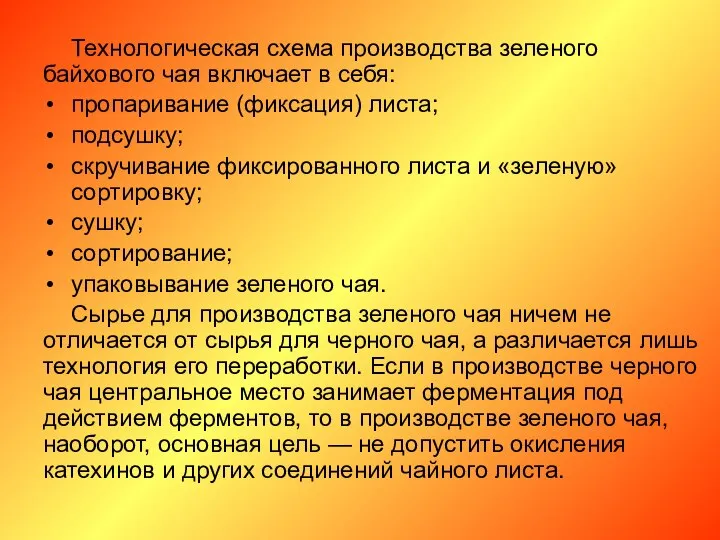 Технологическая схема производства зеленого байхового чая включает в себя:

• пропаривание (фиксация) листа;
• подсушку;
• скручивание фиксированного листа и «зеленую» сортировку;
• сушку;
• сортирование;
• упаковывание зеленого чая.

Сырье для производства зеленого чая ничем не отличается от сырья для черного чая, а различается лишь технология его переработки. Если в производстве черного чая центральное место занимает ферментация под действием ферментов, то в производстве зеленого чая, наоборот, основная цель — не допустить окисления катехинов и других соединений чайного листа.